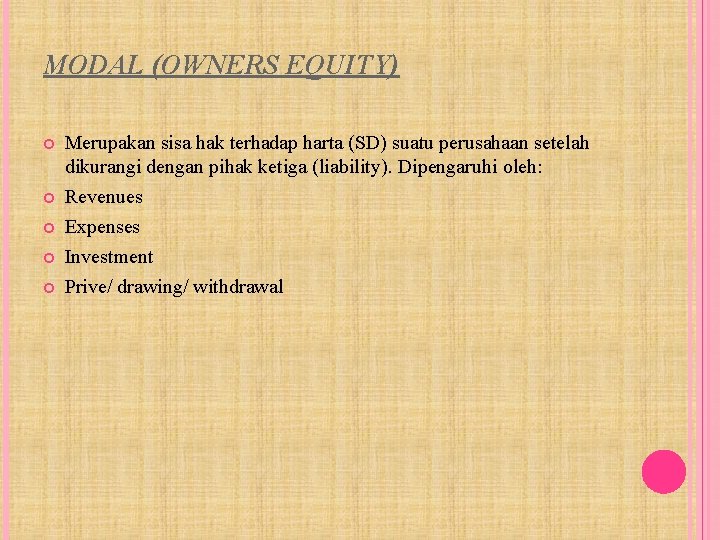 MODAL (OWNERS EQUITY)

Merupakan sisa hak terhadap harta (SD) suatu perusahaan setelah dikurangi dengan pihak ketiga (liability). Dipengaruhi oleh:

Revenues

Expenses

Investment

Prive/ drawing/ withdrawal